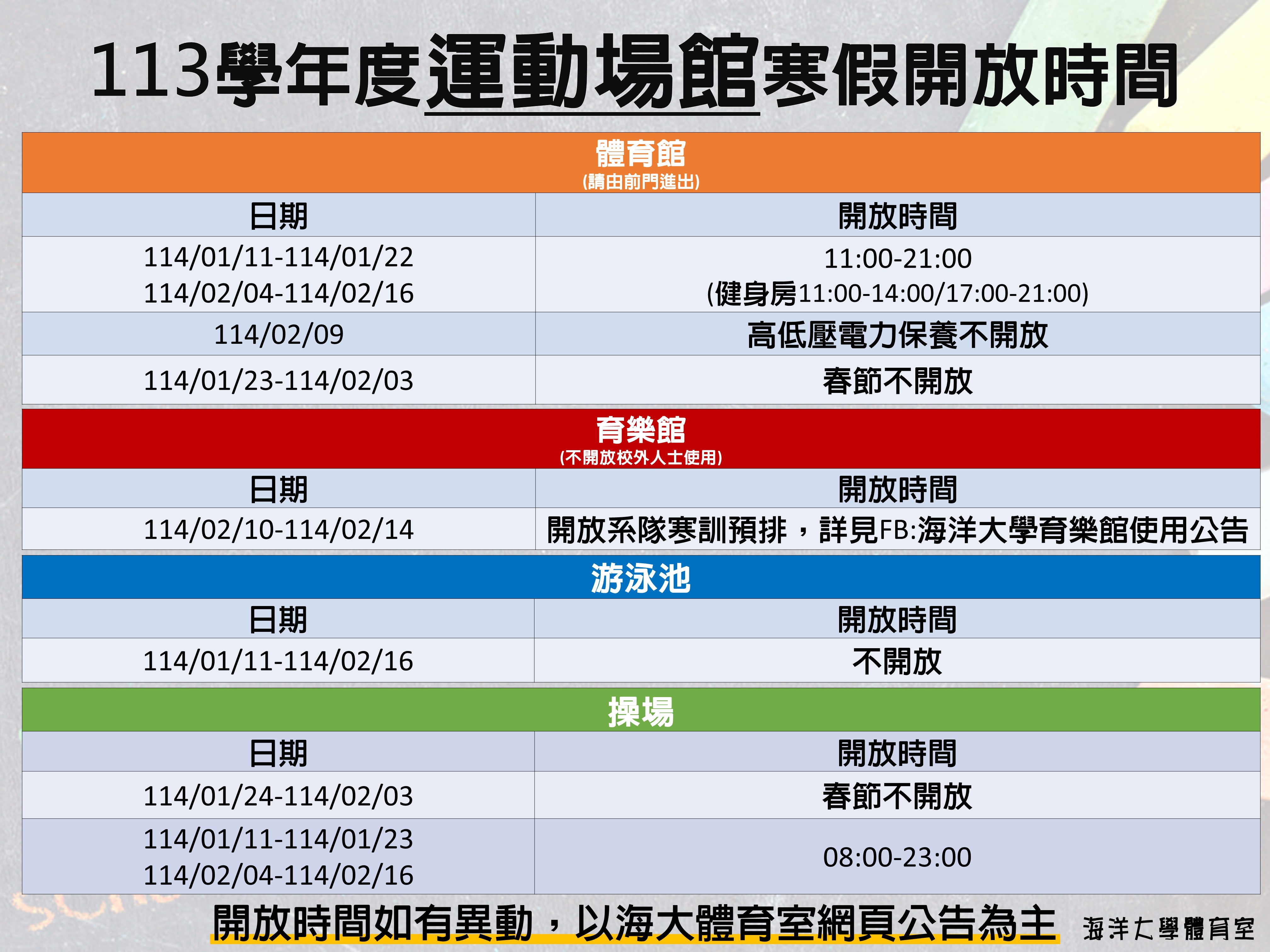 113學年度運動場館寒假開放時間

體育館
(請由前門進出)

| 日期 | 開放時間 |
|---|---|
| 114/01/11-114/01/22 114/02/04-114/02/16 | 11:00-21:00 (健身房11:00-14:00/17:00-21:00) |
| 114/02/09 | 高低壓電力保養不開放 |
| 114/01/23-114/02/03 | 春節不開放 |

育樂館
(不開放校外人士使用)

| 日期 | 開放時間 |
|---|---|
| 114/02/10-114/02/14 | 開放系隊寒訓預排，詳見FB:海洋大學育樂館使用公告 |

游泳池

| 日期 | 開放時間 |
|---|---|
| 114/01/11-114/02/16 | 不開放 |

操場

| 日期 | 開放時間 |
|---|---|
| 114/01/24-114/02/03 | 春節不開放 |
| 114/01/11-114/01/23 114/02/04-114/02/16 | 08:00-23:00 |

開放時間如有異動，以海大體育室網頁公告為主 海洋大學體育室